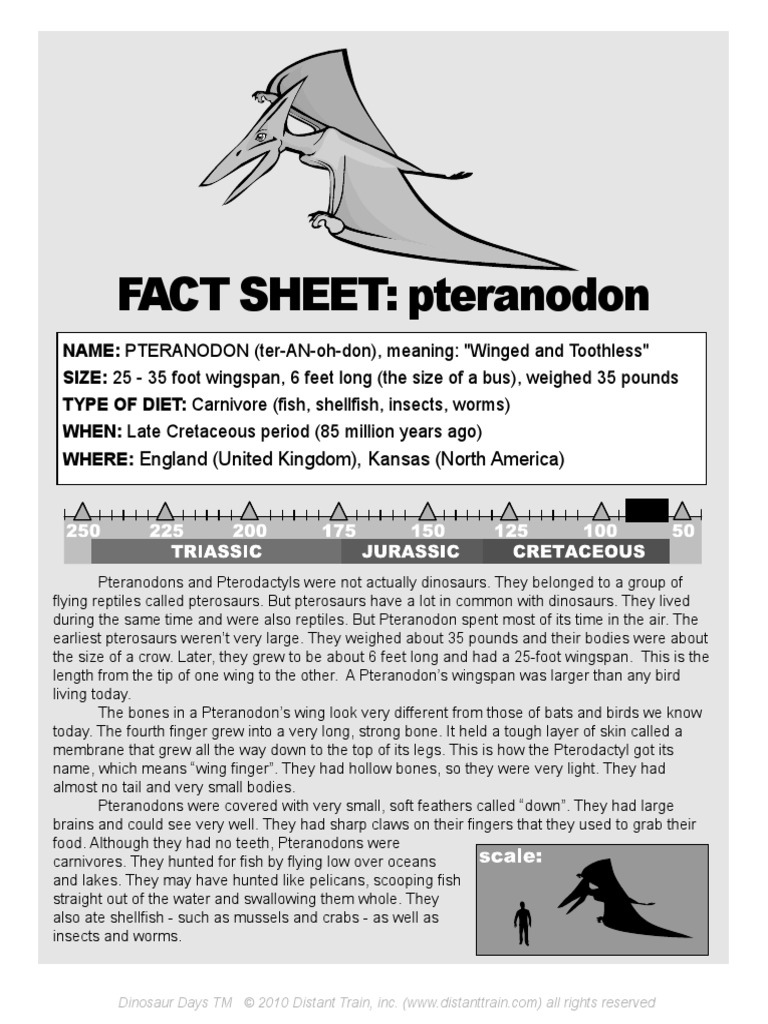 FACT SHEET: pteranodon

NAME: PTERANODON (ter-AN-oh-don), meaning: "Winged and Toothless"
SIZE: 25 - 35 foot wingspan, 6 feet long (the size of a bus), weighed 35 pounds
TYPE OF DIET: Carnivore (fish, shellfish, insects, worms)
WHEN: Late Cretaceous period (85 million years ago)
WHERE: England (United Kingdom), Kansas (North America)

250 225 200 175 150 125 100 50
TRIASSIC JURASSIC CRETACEOUS

Pteranodons and Pterodactyls were not actually dinosaurs. They belonged to a group of flying reptiles called pterosaurs. But pterosaurs have a lot in common with dinosaurs. They lived during the same time and were also reptiles. But Pteranodon spent most of its time in the air. The earliest pterosaurs weren't very large. They weighed about 35 pounds and their bodies were about the size of a crow. Later, they grew to be about 6 feet long and had a 25-foot wingspan. This is the length from the tip of one wing to the other. A Pteranodon's wingspan was larger than any bird living today.

The bones in a Pteranodon's wing look very different from those of bats and birds we know today. The fourth finger grew into a very long, strong bone. It held a tough layer of skin called a membrane that grew all the way down to the top of its legs. This is how the Pterodactyl got its name, which means "wing finger". They had hollow bones, so they were very light. They had almost no tail and very small bodies.

Pteranodons were covered with very small, soft feathers called "down". They had large brains and could see very well. They had sharp claws on their fingers that they used to grab their food. Although they had no teeth, Pteranodons were carnivores. They hunted for fish by flying low over oceans and lakes. They may have hunted like pelicans, scooping fish straight out of the water and swallowing them whole. They also ate shellfish - such as mussels and crabs - as well as insects and worms.

scale:

Dinosaur Days TM © 2010 Distant Train, inc. (www.distanttrain.com) all rights reserved